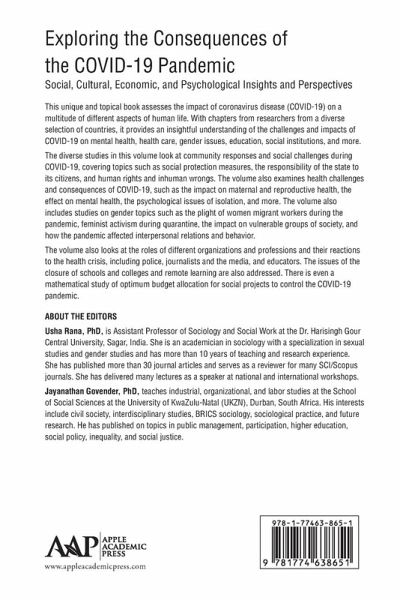 Exploring the Consequences of the COVID-19 Pandemic

Social, Cultural, Economic, and Psychological Insights and Perspectives

This unique and topical book assesses the impact of coronavirus disease (COVID-19) on a multitude of different aspects of human life. With chapters from researchers from a diverse selection of countries, it provides an insightful understanding of the challenges and impacts of COVID-19 on mental health, health care, gender issues, education, social institutions, and more.

The diverse studies in this volume look at community responses and social challenges during COVID-19, covering topics such as social protection measures, the responsibility of the state to its citizens, and human rights and inhuman wrongs. The volume also examines health challenges and consequences of COVID-19, such as the impact on maternal and reproductive health, the effect on mental health, the psychological issues of isolation, and more. The volume also includes studies on gender topics such as the plight of women migrant workers during the pandemic, feminist activism during quarantine, the impact on vulnerable groups of society, and how the pandemic affected interpersonal relations and behavior.

The volume also looks at the roles of different organizations and professions and their reactions to the health crisis, including police, journalists and the media, and educators. The issues of the closure of schools and colleges and remote learning are also addressed. There is even a mathematical study of optimum budget allocation for social projects to control the COVID-19 pandemic.

ABOUT THE EDITORS

Usha Rana, PhD, is Assistant Professor of Sociology and Social Work at the Dr. Harisingh Gour Central University, Sagar, India. She is an academician in sociology with a specialization in sexual studies and gender studies and has more than 10 years of teaching and research experience. She has published more than 30 journal articles and serves as a reviewer for many SCI/Scopus journals. She has delivered many lectures as a speaker at national and international workshops.

Jayanathan Govender, PhD, teaches industrial, organizational, and labor studies at the School of Social Sciences at the University of KwaZulu-Natal (UKZN), Durban, South Africa. His interests include civil society, interdisciplinary studies, BRICS sociology, sociological practice, and future research. He has published on topics in public management, participation, higher education, social policy, inequality, and social justice.

AAP APPLE ACADEMIC PRESS

www.appleacademicpress.com

978-1-77463-865-1

9 781774 638651